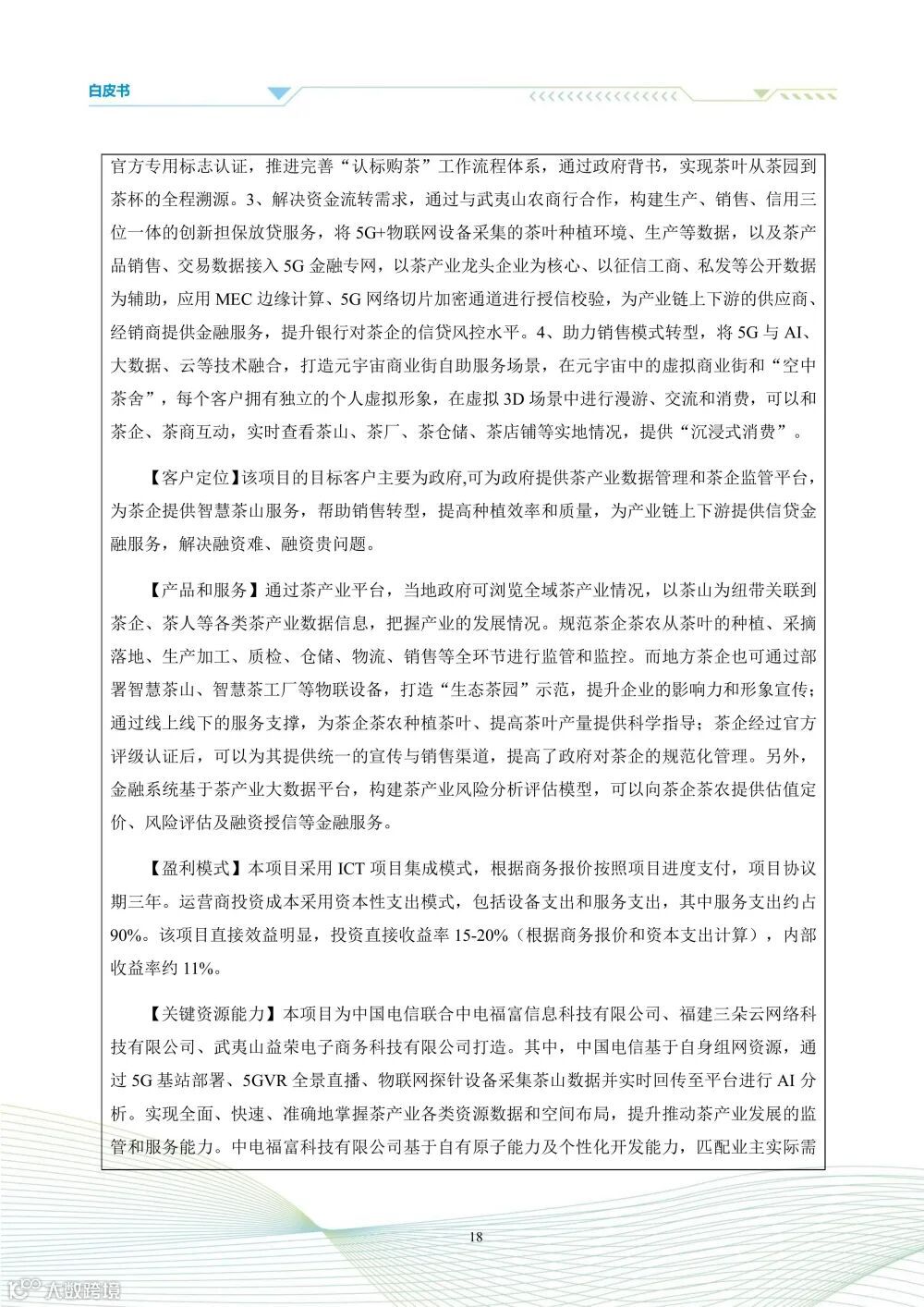 白皮书

官方专用标志认证，推进完善“认标购茶”工作流程体系，通过政府背书，实现茶叶从茶园到茶杯的全程溯源。3、解决资金流转需求，通过与武夷山农商行合作，构建生产、销售、信用三位一体的创新担保放贷服务，将 5G+物联网设备采集的茶叶种植环境、生产等数据，以及茶产品销售、交易数据接入 5G 金融专网，以茶产业龙头企业为核心、以征信工商、私发等公开数据为辅助，应用 MEC 边缘计算、5G 网络切片加密通道进行授信校验，为产业链上下游的供应商、经销商提供金融服务，提升银行对茶企的信贷风控水平。4、助力销售模式转型，将 5G 与 AI、大数据、云等技术融合，打造元宇宙商业街自助服务场景，在元宇宙中的虚拟商业街和“空中茶舍”，每个客户拥有独立的个人虚拟形象，在虚拟 3D 场景中进行漫游、交流和消费，可以和茶企、茶商互动，实时查看茶山、茶厂、茶仓储、茶店铺等实地情况，提供“沉浸式消费”。

【客户定位】该项目的目标客户主要为政府,可为政府提供茶产业数据管理和茶企监管平台，为茶企提供智慧茶山服务，帮助销售转型，提高种植效率和质量，为产业链上下游提供信贷金融服务，解决融资难、融资贵问题。

【产品和服务】通过茶产业平台，当地政府可浏览全域茶产业情况，以茶山为纽带关联到茶企、茶人等各类茶产业数据信息，把握产业的发展情况。规范茶企茶农从茶叶的种植、采摘落地、生产加工、质检、仓储、物流、销售等全环节进行监管和监控。而地方茶企也可通过部署智慧茶山、智慧茶工厂等物联设备，打造“生态茶园”示范，提升企业的影响力和形象宣传；通过线上线下的服务支撑，为茶企茶农种植茶叶、提高茶叶产量提供科学指导；茶企经过官方评级认证后，可以为其提供统一的宣传与销售渠道，提高了政府对茶企的规范化管理。另外，金融系统基于茶产业大数据平台，构建茶产业风险分析评估模型，可以向茶企茶农提供估值定价、风险评估及融资授信等金融服务。

【盈利模式】本项目采用 ICT 项目集成模式，根据商务报价按照项目进度支付，项目协议期三年。运营商投资成本采用资本性支出模式，包括设备支出和服务支出，其中服务支出约占 90%。该项目直接效益明显，投资直接收益率 15-20%（根据商务报价和资本支出计算），内部收益率约 11%。

【关键资源能力】本项目为中国电信联合中电福富信息科技有限公司、福建三朵云网络科技有限公司、武夷山益荣电子商务科技有限公司打造。其中，中国电信基于自身组网资源，通过 5G 基站部署、5GVR 全景直播、物联网探针设备采集茶山数据并实时回传至平台进行 AI 分析。实现全面、快速、准确地掌握茶产业各类资源数据和空间布局，提升推动茶产业发展的监管和服务能力。中电福富科技有限公司基于自有原子能力及个性化开发能力，匹配业主实际需

18

大数跨境